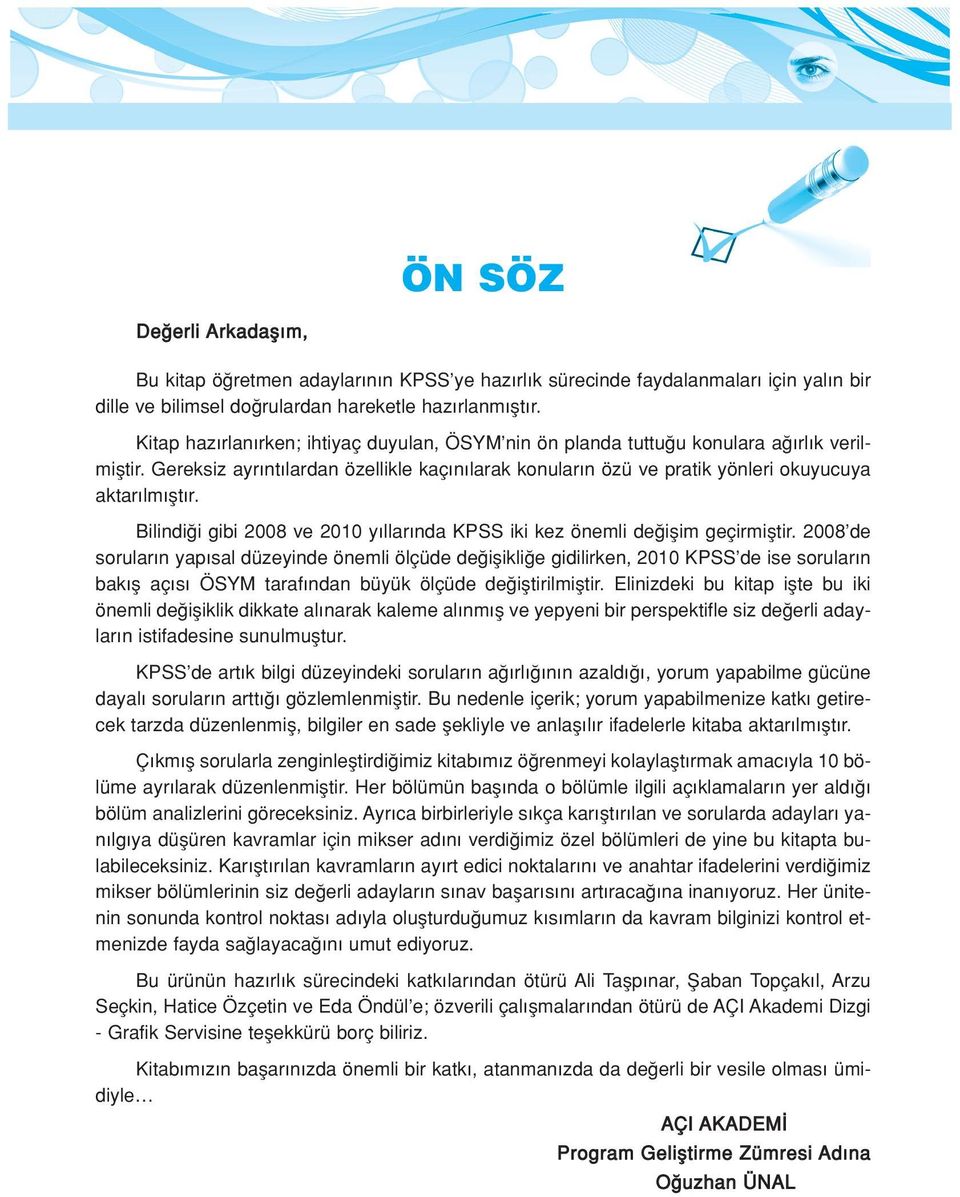 ÖN SÖZ

Değerli Arkadaşım,

Bu kitap öğretmen adaylarının KPSS'ye hazırlık sürecinde faydalanmaları için yalın bir dille ve bilimsel doğrulardan hareketle hazırlanmıştır.

Kitap hazırlanırken; ihtiyaç duyulan, ÖSYM'nin ön planda tuttuğu konulara ağırlık verilmiştir. Gereksiz ayrıntılardan özellikle kaçınılarak konuların özü ve pratik yönleri okuyucuya aktarılmıştır.

Bilindiği gibi 2008 ve 2010 yıllarında KPSS iki kez önemli değişim geçirmiştir. 2008'de soruların yapısal düzeyinde önemli ölçüde değişikliğe gidilirken, 2010 KPSS'de ise soruların bakış açısı ÖSYM tarafından büyük ölçüde değiştirilmiştir. Elinizdeki bu kitap işte bu iki önemli değişiklik dikkate alınarak kaleme alınmış ve yepyeni bir perspektifle siz değerli adayların istifadesine sunulmuştur.

KPSS'de artık bilgi düzeyindeki soruların ağırlığının azaldığı, yorum yapabilme gücüne dayalı soruların arttığı gözlemlenmiştir. Bu nedenle içerik; yorum yapabilmenize katkı getirecek tarzda düzenlenmiş, bilgiler en sade şekliyle ve anlaşılır ifadelerle kitaba aktarılmıştır.

Çıkmış sorularla zenginleştirdiğimiz kitabımız öğrenmeyi kolaylaştırmak amacıyla 10 bölüme ayrılarak düzenlenmiştir. Her bölümün başında o bölümle ilgili açıklamaların yer aldığı bölüm analizlerini göreceksiniz. Ayrıca birbirleriyle sıkça karıştırılan ve sorularda adayları yanılgıya düşüren kavramlar için mikser adını verdiğimiz özel bölümleri de yine bu kitapta bulabileceksiniz. Karıştırılan kavramların ayırt edici noktalarını ve anahtar ifadelerini verdiğimiz mikser bölümlerinin siz değerli adayların sınav başarısını artıracağına inanıyoruz. Her ünitenin sonunda kontrol noktası adıyla oluşturduğumuz kısımların da kavram bilginizi kontrol etmenizde fayda sağlayacağını umut ediyoruz.

Bu ürünün hazırlık sürecindeki katkılarından ötürü Ali Taşpınar, Şaban Topçakıl, Arzu Seçkin, Hatice Özçetin ve Eda Öndül'e; özverili çalışmalarından ötürü de AÇI Akademi Dizgi - Grafik Servisine teşekkürü borç biliriz.

Kitabımızın başarınızda önemli bir katkı, atanmanızda da değerli bir vesile olması ümidiyle…

AÇI AKADEMİ
Program Geliştirme Zümresi Adına
Oğuzhan ÜNAL